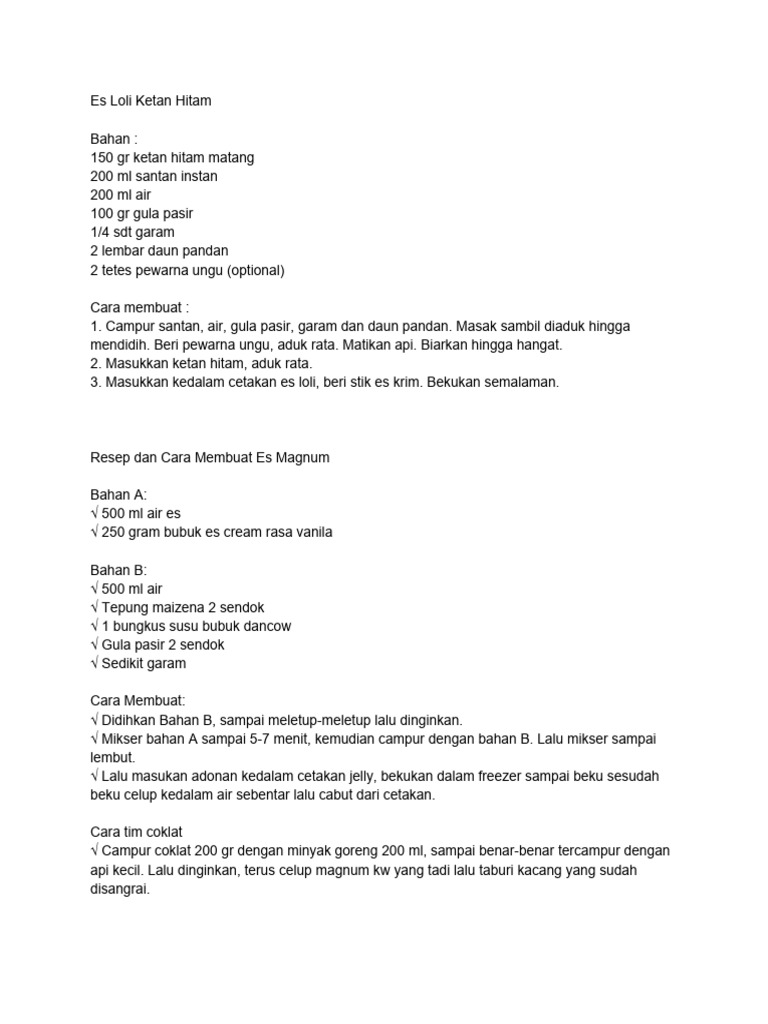 Es Loli Ketan Hitam

Bahan :
150 gr ketan hitam matang
200 ml santan instan
200 ml air
100 gr gula pasir
1/4 sdt garam
2 lembar daun pandan
2 tetes pewarna ungu (optional)

Cara membuat :
1. Campur santan, air, gula pasir, garam dan daun pandan. Masak sambil diaduk hingga mendidih. Beri pewarna ungu, aduk rata. Matikan api. Biarkan hingga hangat.
2. Masukkan ketan hitam, aduk rata.
3. Masukkan kedalam cetakan es loli, beri stik es krim. Bekukan semalaman.

Resep dan Cara Membuat Es Magnum

Bahan A:
√ 500 ml air es
√ 250 gram bubuk es cream rasa vanila

Bahan B:
√ 500 ml air
√ Tepung maizena 2 sendok
√ 1 bungkus susu bubuk dancow
√ Gula pasir 2 sendok
√ Sedikit garam

Cara Membuat:
√ Didihkan Bahan B, sampai meletup-meletup lalu dinginkan.
√ Mikser bahan A sampai 5-7 menit, kemudian campur dengan bahan B. Lalu mikser sampai lembut.
√ Lalu masukan adonan kedalam cetakan jelly, bekukan dalam freezer sampai beku sesudah beku celup kedalam air sebentar lalu cabut dari cetakan.

Cara tim coklat
√ Campur coklat 200 gr dengan minyak goreng 200 ml, sampai benar-benar tercampur dengan api kecil. Lalu dinginkan, terus celup magnum kw yang tadi lalu taburi kacang yang sudah disangrai.